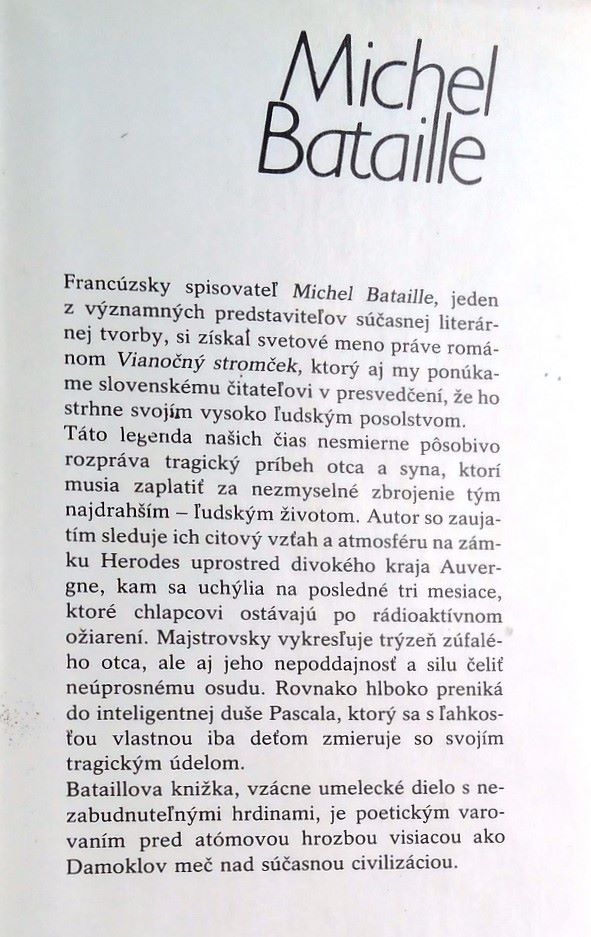 Michel Bataille

Francúzsky spisovateľ Michel Bataille, jeden z významných predstaviteľov súčasnej literárnej tvorby, si získal svetové meno práve románom Vianočný stromček, ktorý aj my ponúkame slovenskému čitateľovi v presvedčení, že ho strhne svojím vysoko ľudským posolstvom.
Táto legenda našich čias nesmierne pôsobivo rozpráva tragický príbeh otca a syna, ktorí musia zaplatiť za nezmyselné zbrojenie tým najdrahším – ľudským životom. Autor so zaujatím sleduje ich citový vzťah a atmosféru na zámku Herodes uprostred divokého kraja Auvergne, kam sa uchýlia na posledné tri mesiace, ktoré chlapcovi ostávajú po rádioaktívnom ožiarení. Majstrovsky vykresľuje trýzeň zúfalého otca, ale aj jeho nepoddajnosť a silu čeliť neúprosnému osudu. Rovnako hlboko preniká do inteligentnej duše Pascala, ktorý sa s ľahkosťou vlastnou iba deťom zmieruje so svojím tragickým údelom.
Bataillova knižka, vzácne umelecké dielo s nezabudnuteľnými hrdinami, je poetickým varovaním pred atómovou hrozbou visiacou ako Damoklov meč nad súčasnou civilizáciou.